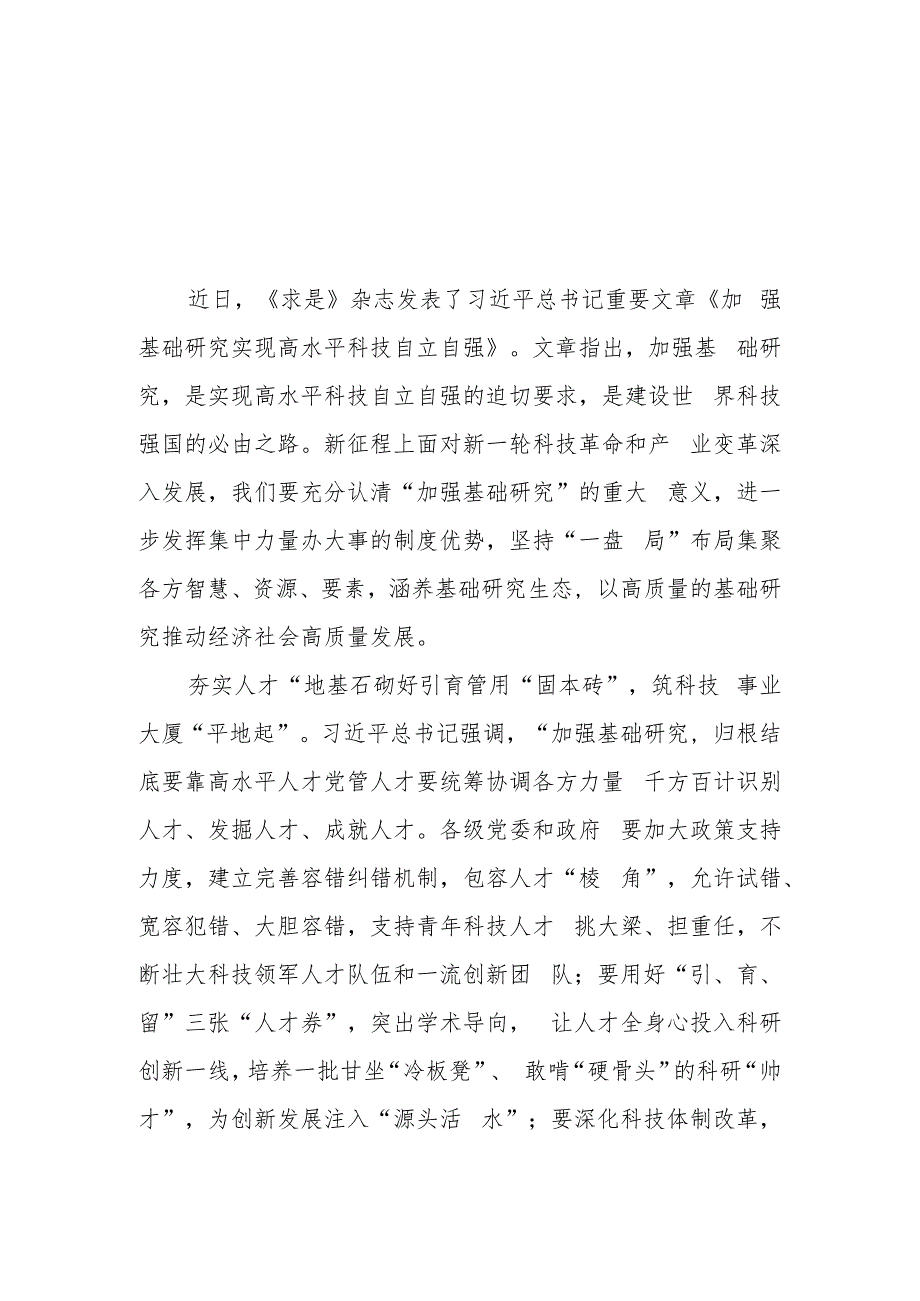 近日，《求是》杂志发表了习近平总书记重要文章《加 强基础研究实现高水平科技自立自强》。文章指出，加强基 础研究，是实现高水平科技自立自强的迫切要求，是建设世 界科技强国的必由之路。新征程上面对新一轮科技革命和产 业变革深入发展，我们要充分认清“加强基础研究”的重大 意义，进一步发挥集中力量办大事的制度优势，坚持“一盘 局”布局集聚各方智慧、资源、要素，涵养基础研究生态，以高质量的基础研究推动经济社会高质量发展。

夯实人才“地基石砌好引育管用“固本砖”，筑科技 事业大厦“平地起”。习近平总书记强调，“加强基础研究，归根结底要靠高水平人才党管人才要统筹协调各方力量 千方百计识别人才、发掘人才、成就人才。各级党委和政府 要加大政策支持力度，建立完善容错纠错机制，包容人才“棱 角”，允许试错、宽容犯错、大胆容错，支持青年科技人才 挑大梁、担重任，不断壮大科技领军人才队伍和一流创新团 队；要用好“引、育、留”三张“人才券”，突出学术导向， 让人才全身心投入科研创新一线，培养一批甘坐“冷板凳”、 敢啃“硬骨头”的科研“帅才”，为创新发展注入“源头活 水”；要深化科技体制改革，